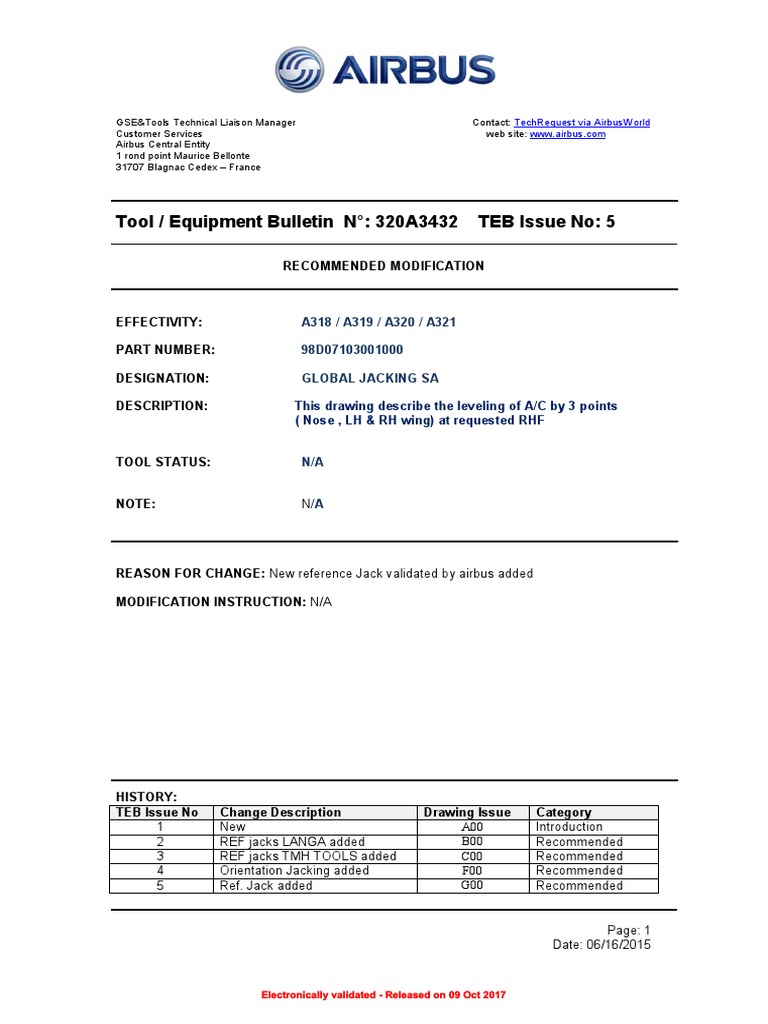 AIRBUS

GSE&Tools Technical Liaison Manager
Customer Services
Airbus Central Entity
1 rond point Maurice Bellonte
31707 Blagnac Cedex – France

Contact: TechRequest via AirbusWorld
web site: www.airbus.com

Tool / Equipment Bulletin N°: 320A3432 TEB Issue No: 5

RECOMMENDED MODIFICATION

EFFECTIVITY: A318 / A319 / A320 / A321

PART NUMBER: 98D07103001000

DESIGNATION: GLOBAL JACKING SA

DESCRIPTION: This drawing describe the leveling of A/C by 3 points ( Nose , LH & RH wing) at requested RHF

TOOL STATUS: N/A

NOTE: N/A

REASON FOR CHANGE: New reference Jack validated by airbus added

MODIFICATION INSTRUCTION: N/A

HISTORY:

| TEB Issue No | Change Description | Drawing Issue | Category |
|---|---|---|---|
| 1 | New | A00 | Introduction |
| 2 | REF jacks LANGA added | B00 | Recommended |
| 3 | REF jacks TMH TOOLS added | C00 | Recommended |
| 4 | Orientation Jacking added | F00 | Recommended |
| 5 | Ref. Jack added | G00 | Recommended |

Page: 1
Date: 06/16/2015

Electronically validated - Released on 09 Oct 2017